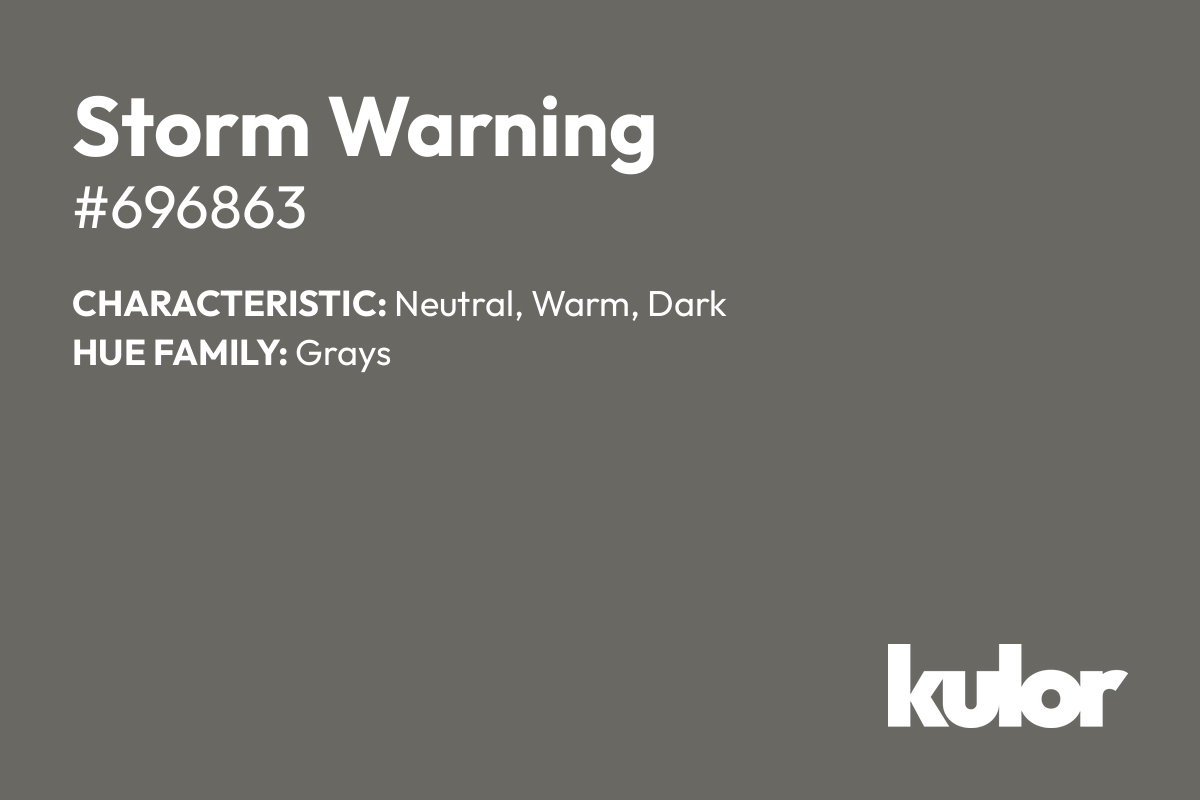 Storm Warning
#696863

CHARACTERISTIC: Neutral, Warm, Dark
HUE FAMILY: Grays

kulor